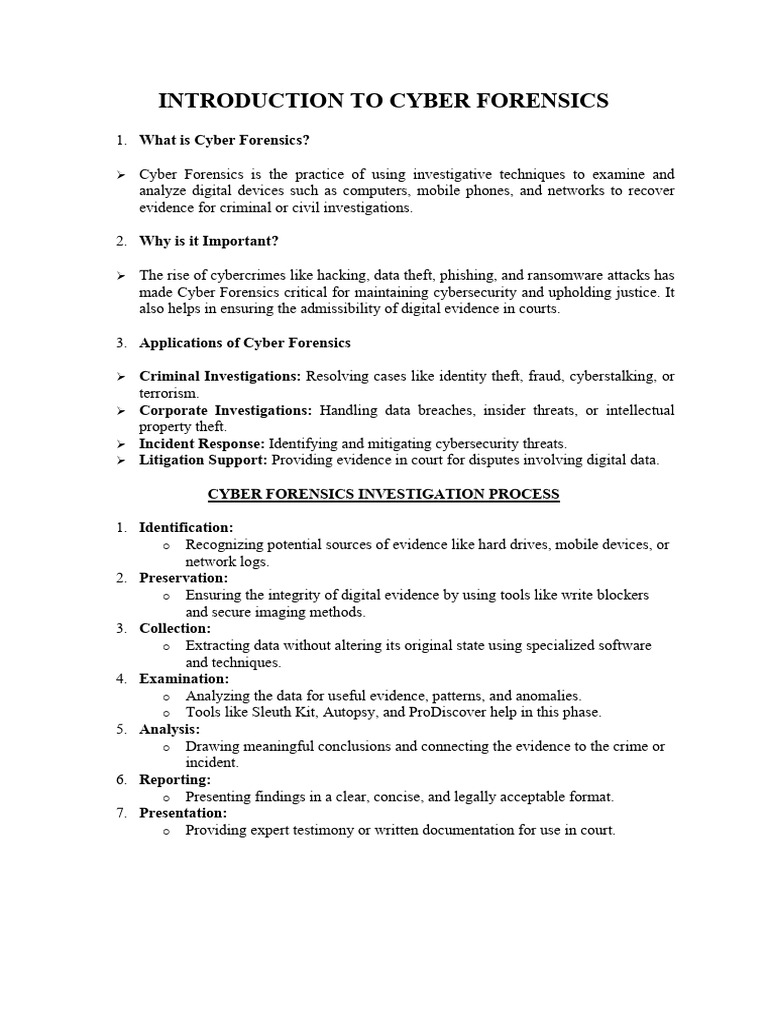 INTRODUCTION TO CYBER FORENSICS

1. What is Cyber Forensics?

➢ Cyber Forensics is the practice of using investigative techniques to examine and analyze digital devices such as computers, mobile phones, and networks to recover evidence for criminal or civil investigations.

2. Why is it Important?

➢ The rise of cybercrimes like hacking, data theft, phishing, and ransomware attacks has made Cyber Forensics critical for maintaining cybersecurity and upholding justice. It also helps in ensuring the admissibility of digital evidence in courts.

3. Applications of Cyber Forensics

➢ Criminal Investigations: Resolving cases like identity theft, fraud, cyberstalking, or terrorism.
➢ Corporate Investigations: Handling data breaches, insider threats, or intellectual property theft.
➢ Incident Response: Identifying and mitigating cybersecurity threats.
➢ Litigation Support: Providing evidence in court for disputes involving digital data.

CYBER FORENSICS INVESTIGATION PROCESS

1. Identification:
   o Recognizing potential sources of evidence like hard drives, mobile devices, or network logs.
2. Preservation:
   o Ensuring the integrity of digital evidence by using tools like write blockers and secure imaging methods.
3. Collection:
   o Extracting data without altering its original state using specialized software and techniques.
4. Examination:
   o Analyzing the data for useful evidence, patterns, and anomalies.
   o Tools like Sleuth Kit, Autopsy, and ProDiscover help in this phase.
5. Analysis:
   o Drawing meaningful conclusions and connecting the evidence to the crime or incident.
6. Reporting:
   o Presenting findings in a clear, concise, and legally acceptable format.
7. Presentation:
   o Providing expert testimony or written documentation for use in court.